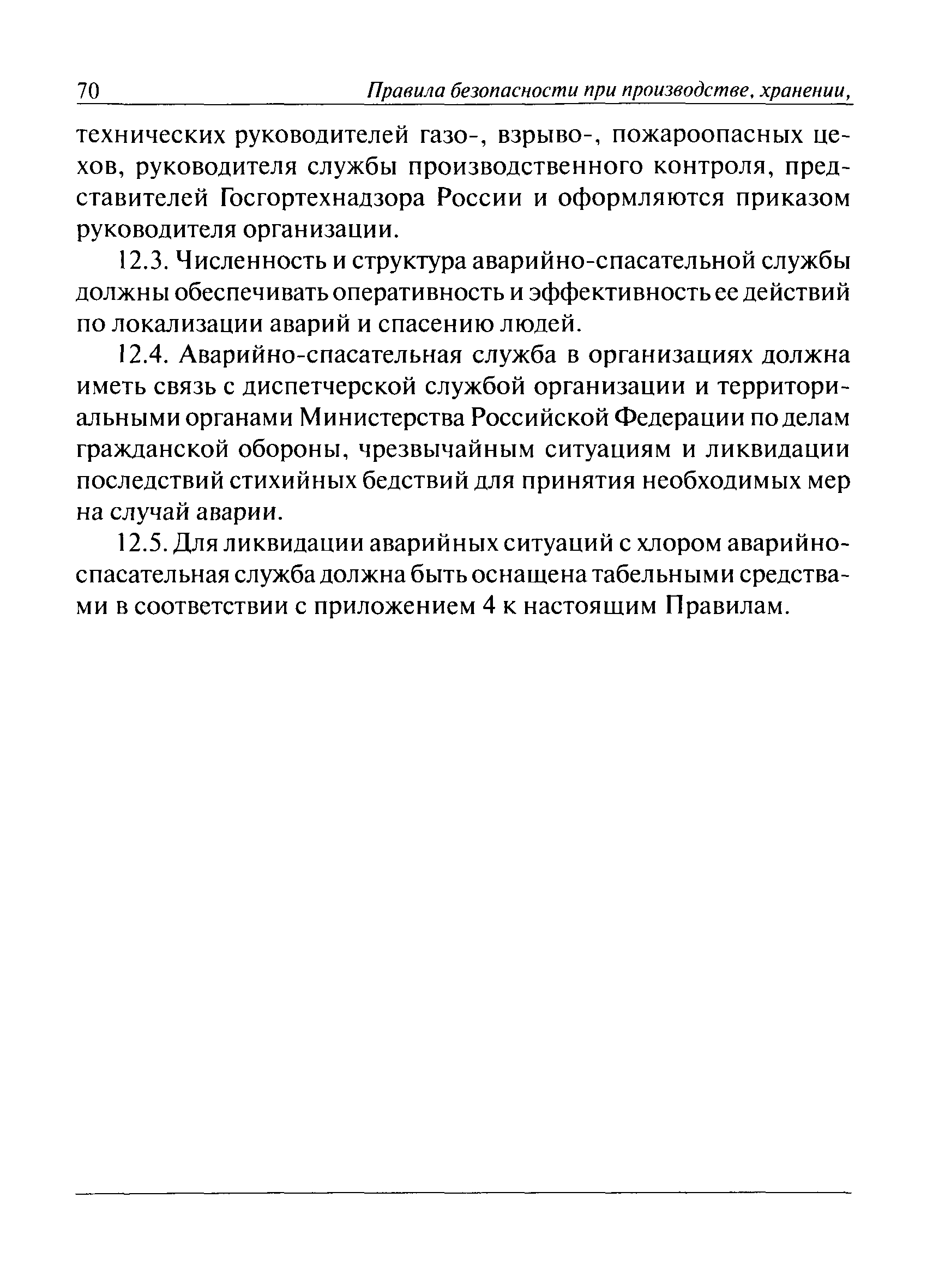 70 Правила безопасности при производстве, хранении,

технических руководителей газо-, взрыво-, пожароопасных цехов, руководителя службы производственного контроля, представителей Госгортехнадзора России и оформляются приказом руководителя организации.

12.3. Численность и структура аварийно-спасательной службы должны обеспечивать оперативность и эффективность ее действий по локализации аварий и спасению людей.

12.4. Аварийно-спасательная служба в организациях должна иметь связь с диспетчерской службой организации и территориальными органами Министерства Российской Федерации по делам гражданской обороны, чрезвычайным ситуациям и ликвидации последствий стихийных бедствий для принятия необходимых мер на случай аварии.

12.5. Для ликвидации аварийных ситуаций с хлором аварийно-спасательная служба должна быть оснащена табельными средствами в соответствии с приложением 4 к настоящим Правилам.